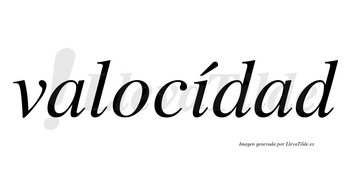 valocídad

LlevaTilde

Imagen generada por LlevaTilde.es